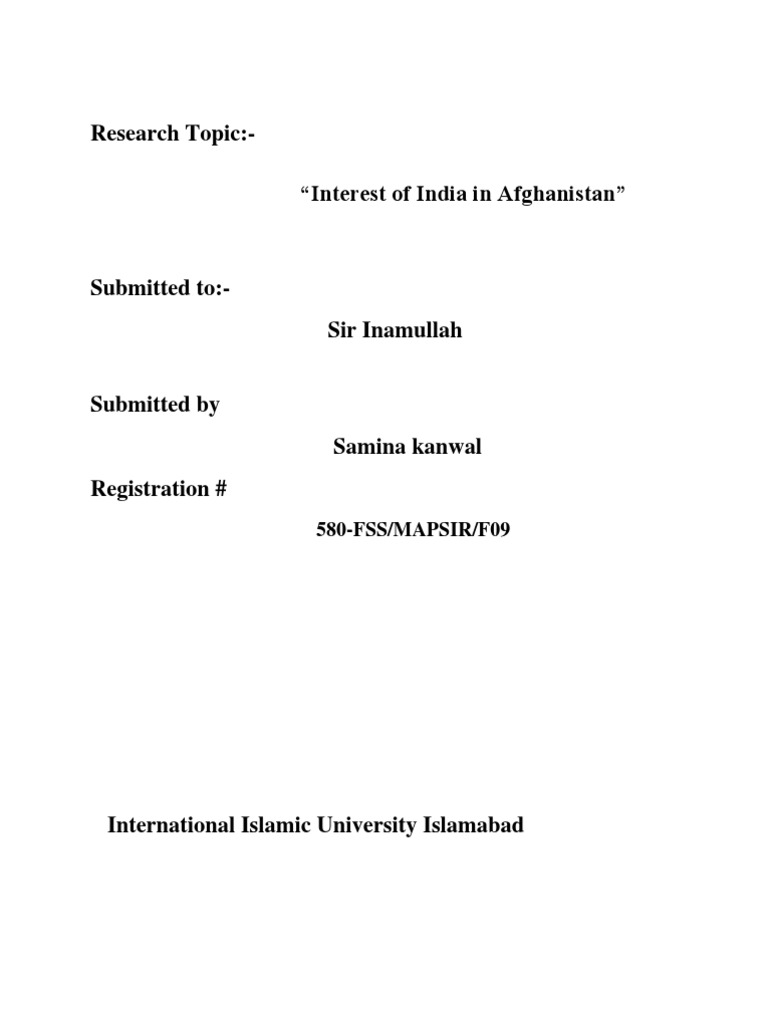 Research Topic:-

“Interest of India in Afghanistan”

Submitted to:-

Sir Inamullah

Submitted by

Samina kanwal

Registration #

580-FSS/MAPSIR/F09

International Islamic University Islamabad